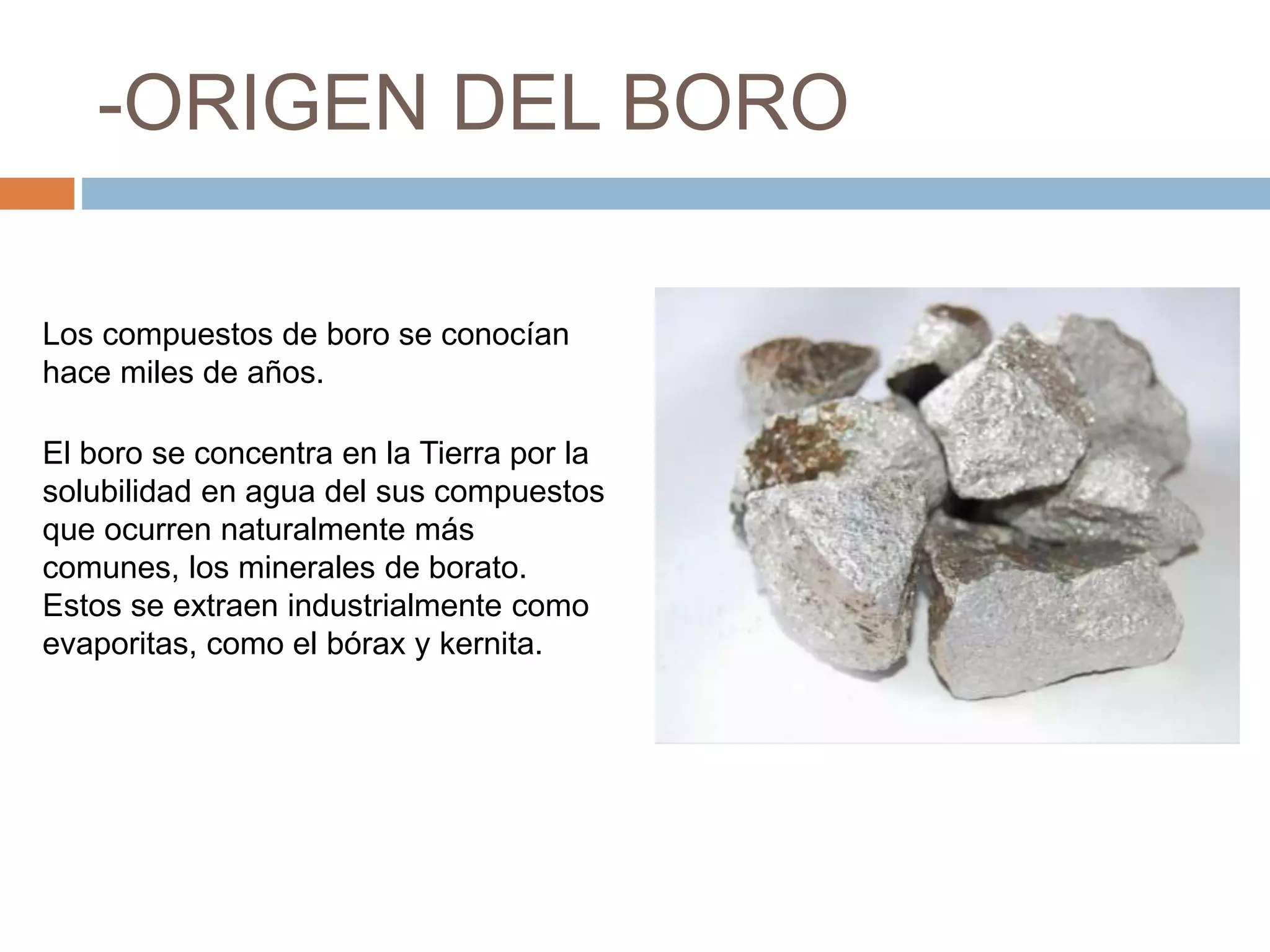 -ORIGEN DEL BORO

Los compuestos de boro se conocían hace miles de años.

El boro se concentra en la Tierra por la solubilidad en agua del sus compuestos que ocurren naturalmente más comunes, los minerales de borato. Estos se extraen industrialmente como evaporitas, como el bórax y kernita.